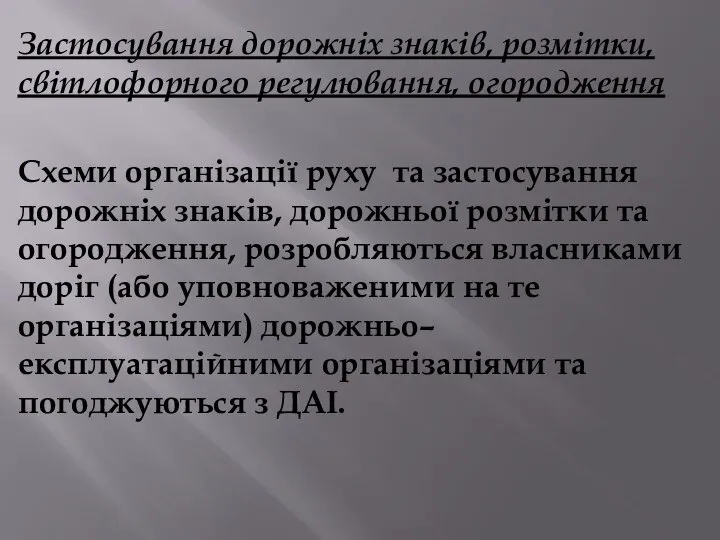 Застосування дорожніх знаків, розмітки, світлофорного регулювання, огородження

Схеми організації руху та застосування дорожніх знаків, дорожньої розмітки та огородження, розробляються власниками доріг (або уповноваженими на те організаціями) дорожньо–експлуатаційними організаціями та погоджуються з ДАІ.